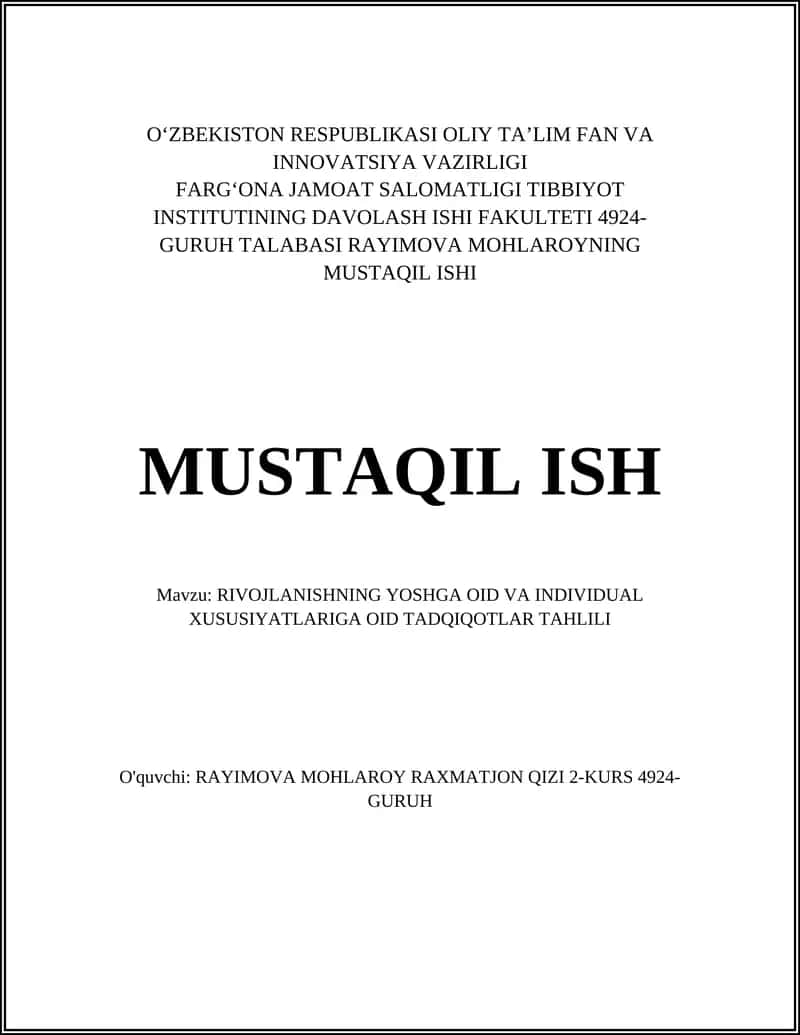 O‘ZBEKISTON RESPUBLIKASI OLIY TA’LIM FAN VA INNOVATSIYA VAZIRLIGI FARG‘ONA JAMOAT SALOMATLIGI TIBBIYOT INSTITUTINING DAVOLASH ISHI FAKULTETI 4924-GURUH TALABASI RAYIMOVA MOHLAROYNING MUSTAQIL ISHI

MUSTAQIL ISH

Mavzu: RIVOJLANISHNING YOSHGA OID VA INDIVIDUAL XUSUSIYATLARIGA OID TADQIQOTLAR TAHLILI

O'quvchi: RAYIMOVA MOHLAROY RAXMATJON QIZI 2-KURS 4924-GURUH